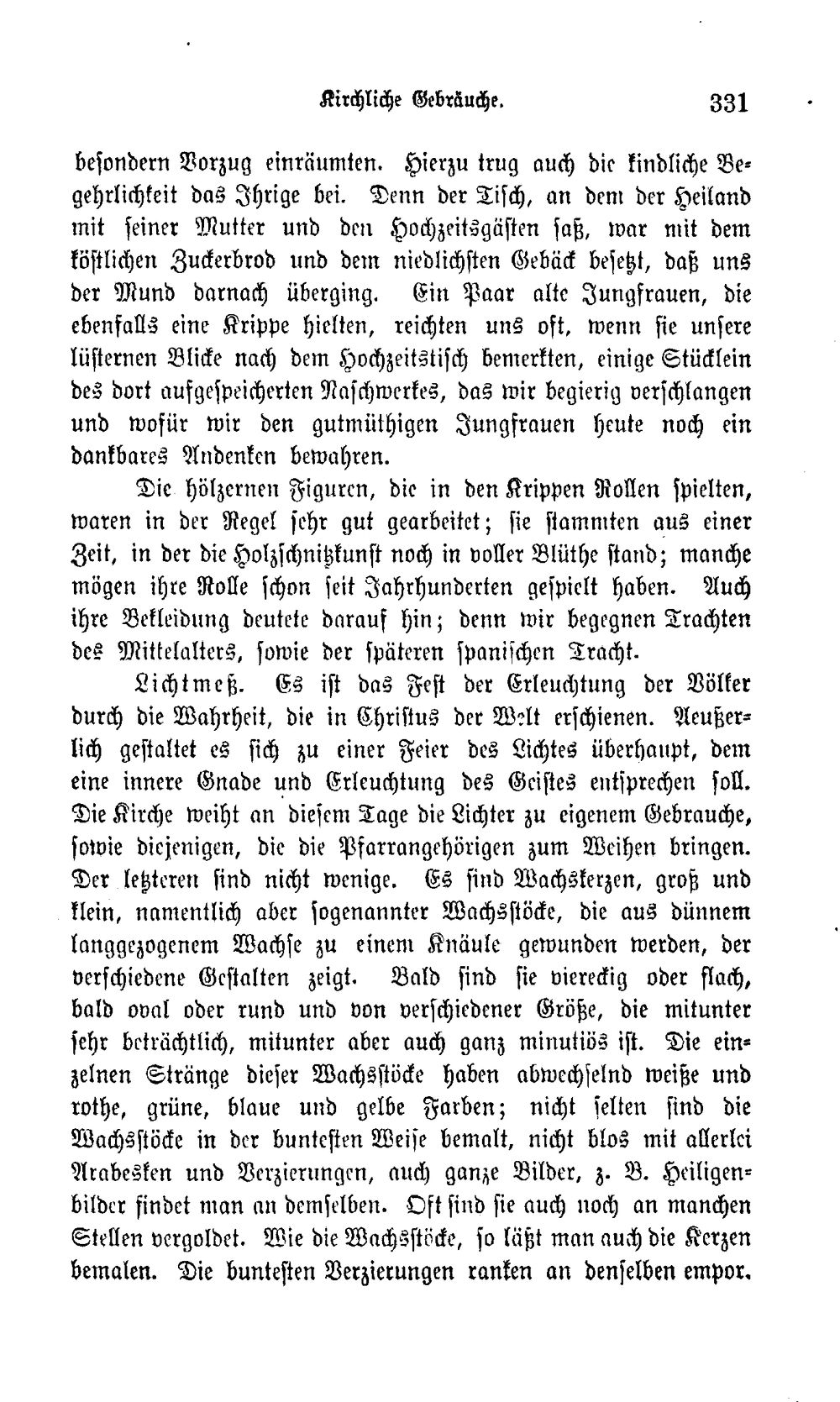 Kirchliche Gebräuche. 331

besondern Vorzug einräumten. Hierzu trug auch die kindliche Begehrlichkeit das Ihrige bei. Denn der Tisch, an dem der Heiland mit seiner Mutter und den Hochzeitsgästen saß, war mit dem köstlichen Zuckerbrod und dem niedlichsten Gebäck besetzt, daß uns der Mund darnach überging. Ein Paar alte Jungfrauen, die ebenfalls eine Krippe hielten, reichten uns oft, wenn sie unsere lüsternen Blicke nach dem Hochzeitstisch bemerkten, einige Stücklein des dort aufgespeicherten Naschwerkes, das wir begierig verschlangen und wofür wir den gutmüthigen Jungfrauen heute noch ein dankbares Andenken bewahren.

Die hölzernen Figuren, die in den Krippen Rollen spielten, waren in der Regel sehr gut gearbeitet; sie stammten aus einer Zeit, in der die Holzschnitzkunst noch in voller Blüthe stand; manche mögen ihre Rolle schon seit Jahrhunderten gespielt haben. Auch ihre Bekleidung deutete darauf hin; denn wir begegnen Trachten des Mittelalters, sowie der späteren spanischen Tracht.

Lichtmeß. Es ist das Fest der Erleuchtung der Völker durch die Wahrheit, die in Christus der Welt erschienen. Aeußerlich gestaltet es sich zu einer Feier des Lichtes überhaupt, dem eine innere Gnade und Erleuchtung des Geistes entsprechen soll. Die Kirche weiht an diesem Tage die Lichter zu eigenem Gebrauche, sowie diejenigen, die die Pfarrangehörigen zum Weihen bringen. Der letzteren sind nicht wenige. Es sind Wachskerzen, groß und klein, namentlich aber sogenannter Wachsstöcke, die aus dünnem langgezogenem Wachse zu einem Knäule gewunden werden, der verschiedene Gestalten zeigt. Bald sind sie viereckig oder flach, bald oval oder rund und von verschiedener Größe, die mitunter sehr beträchtlich, mitunter aber auch ganz minutiös ist. Die einzelnen Stränge dieser Wachsstöcke haben abwechselnd weiße und rothe, grüne, blaue und gelbe Farben; nicht selten sind die Wachsstöcke in der buntesten Weise bemalt, nicht blos mit allerlei Arabesken und Verzierungen, auch ganze Bilder, z. B. Heiligenbilder findet man an demselben. Oft sind sie auch noch an manchen Stellen vergoldet. Wie die Wachsstöcke, so läßt man auch die Kerzen bemalen. Die buntesten Verzierungen ranken an denselben empor.